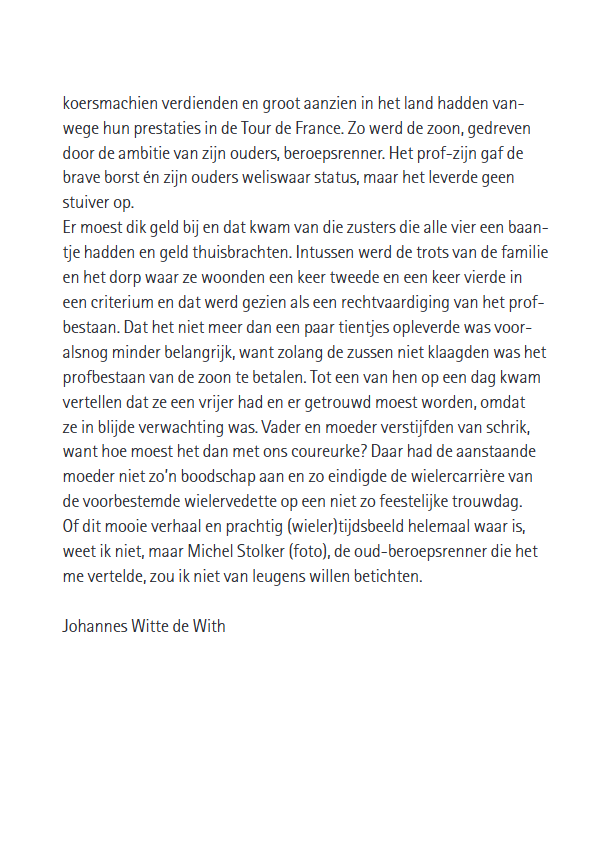 koersmachien verdienden en groot aanzien in het land hadden vanwege hun prestaties in de Tour de France. Zo werd de zoon, gedreven door de ambitie van zijn ouders, beroepsrenner. Het prof-zijn gaf de brave borst én zijn ouders weliswaar status, maar het leverde geen stuiver op.
Er moest dik geld bij en dat kwam van die zusters die alle vier een baantje hadden en geld thuisbrachten. Intussen werd de trots van de familie en het dorp waar ze woonden een keer tweede en een keer vierde in een criterium en dat werd gezien als een rechtvaardiging van het profbestaan. Dat het niet meer dan een paar tientjes opleverde was vooralsnog minder belangrijk, want zolang de zussen niet klaagden was het profbestaan van de zoon te betalen. Tot een van hen op een dag kwam vertellen dat ze een vrijer had en er getrouwd moest worden, omdat ze in blijde verwachting was. Vader en moeder verstijfden van schrik, want hoe moest het dan met ons coureurke? Daar had de aanstaande moeder niet zo'n boodschap aan en zo eindigde de wielercarrière van de voorbestemde wielervedette op een niet zo feestelijke trouwdag.
Of dit mooie verhaal en prachtig (wieler)tijdsbeeld helemaal waar is, weet ik niet, maar Michel Stolker (foto), de oud-beroepsrenner die het me vertelde, zou ik niet van leugens willen betichten.

Johannes Witte de With